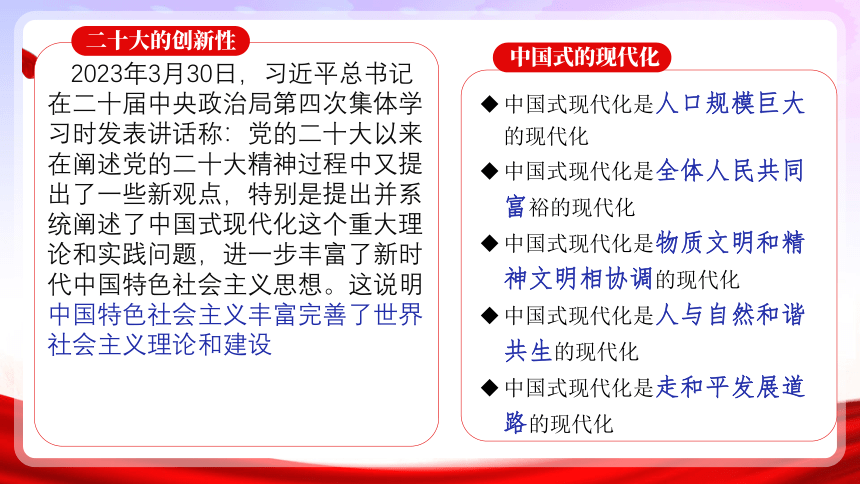 二十大的创新性

2023年3月30日，习近平总书记在二十届中央政治局第四次集体学习时发表讲话称：党的二十大以来在阐述党的二十大精神过程中又提出了一些新观点，特别是提出并系统阐述了中国式现代化这个重大理论和实践问题，进一步丰富了新时代中国特色社会主义思想。这说明中国特色社会主义丰富完善了世界社会主义理论和建设

中国式的现代化

◆ 中国式现代化是人口规模巨大的现代化

◆ 中国式现代化是全体人民共同富裕的现代化

◆ 中国式现代化是物质文明和精神文明相协调的现代化

◆ 中国式现代化是人与自然和谐共生的现代化

◆ 中国式现代化是走和平发展道路的现代化